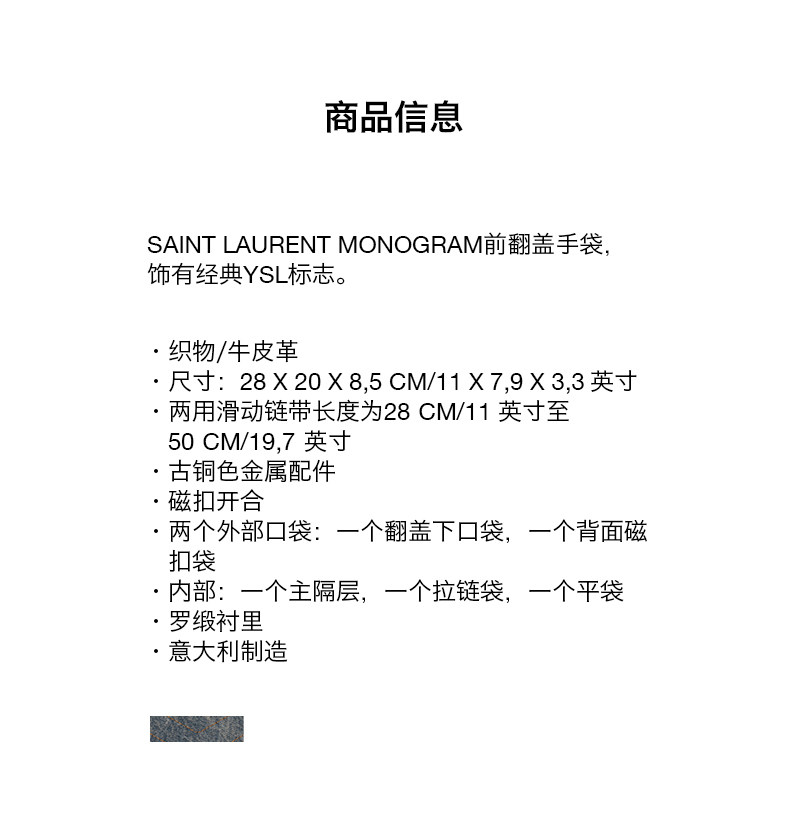 商品信息

SAINT LAURENT MONOGRAM前翻盖手袋，饰有经典YSL标志。

· 织物/牛皮革
· 尺寸：28 X 20 X 8,5 CM/11 X 7,9 X 3,3 英寸
· 两用滑动链带长度为28 CM/11 英寸至 50 CM/19,7 英寸
· 古铜色金属配件
· 磁扣开合
· 两个外部口袋：一个翻盖下口袋，一个背面磁扣袋
· 内部：一个主隔层，一个拉链袋，一个平袋
· 罗缎衬里
· 意大利制造